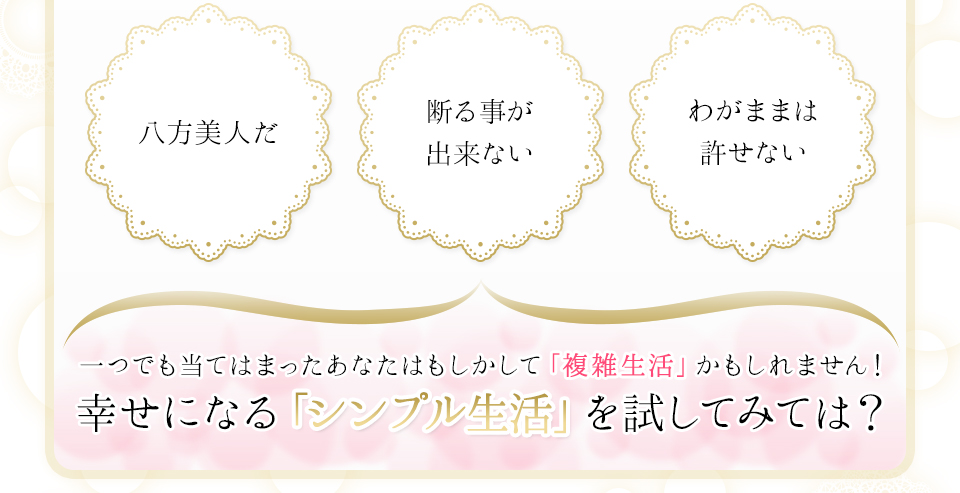 八方美人だ

断る事が出来ない

わがままは許せない

一つでも当てはまったあなたはもしかして「複雑生活」かもしれません！

幸せになる「シンプル生活」を試してみては？